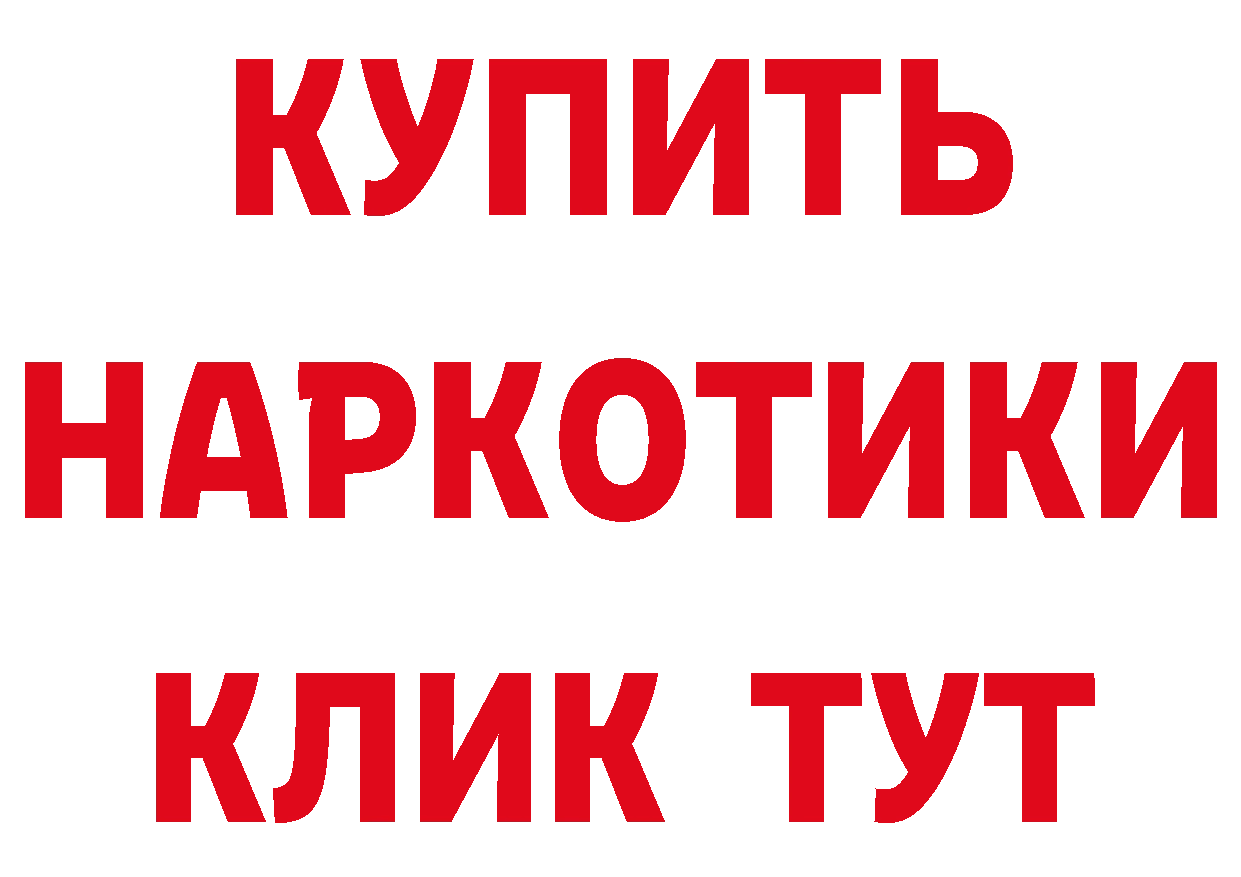 КУПИТЬ НАРКОТИКИ КЛИК ТУТ